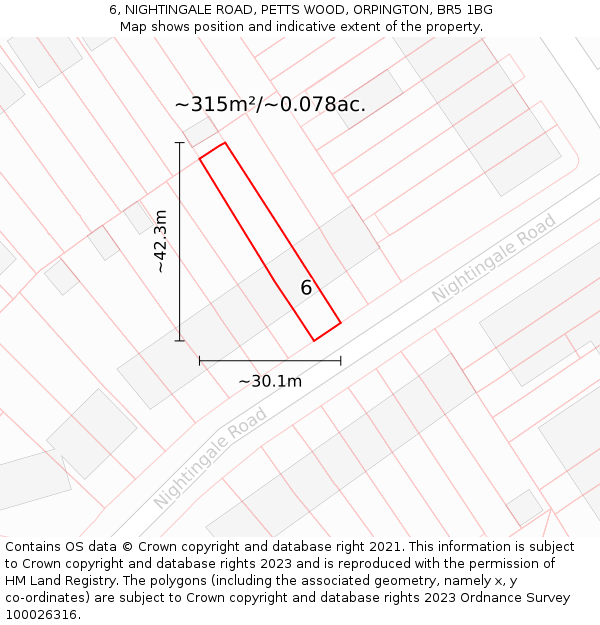 6, NIGHTINGALE ROAD, PETTS WOOD, ORPINGTON, BR5 1BG
Map shows position and indicative extent of the property.

~315m²/~0.078ac.

~42.3m

6

Nightingale Road

~30.1m

Nightingale Road

Contains OS data © Crown copyright and database right 2021. This information is subject to Crown copyright and database rights 2023 and is reproduced with the permission of HM Land Registry. The polygons (including the associated geometry, namely x, y co-ordinates) are subject to Crown copyright and database rights 2023 Ordnance Survey 100026316.